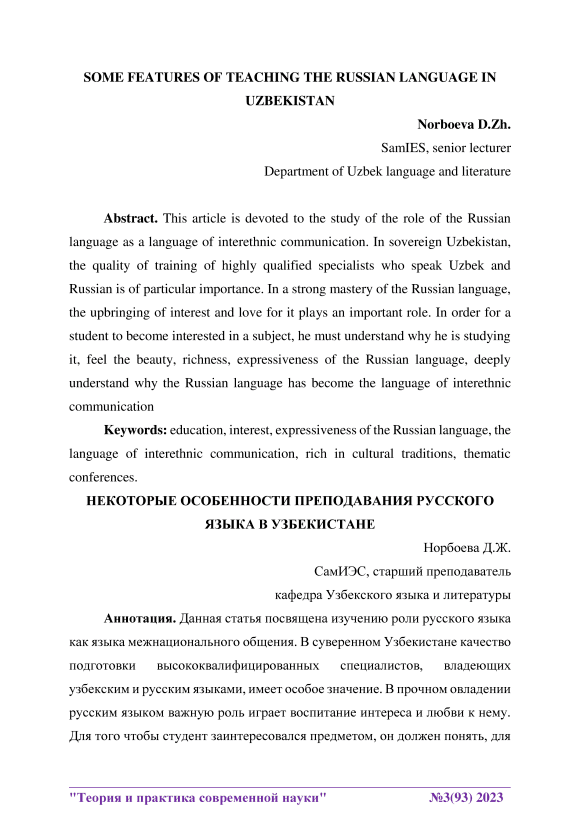 SOME FEATURES OF TEACHING THE RUSSIAN LANGUAGE IN UZBEKISTAN

Norboeva D.Zh.
SamIES, senior lecturer
Department of Uzbek language and literature

Abstract. This article is devoted to the study of the role of the Russian language as a language of interethnic communication. In sovereign Uzbekistan, the quality of training of highly qualified specialists who speak Uzbek and Russian is of particular importance. In a strong mastery of the Russian language, the upbringing of interest and love for it plays an important role. In order for a student to become interested in a subject, he must understand why he is studying it, feel the beauty, richness, expressiveness of the Russian language, deeply understand why the Russian language has become the language of interethnic communication

Keywords: education, interest, expressiveness of the Russian language, the language of interethnic communication, rich in cultural traditions, thematic conferences.

НЕКОТОРЫЕ ОСОБЕННОСТИ ПРЕПОДАВАНИЯ РУССКОГО ЯЗЫКА В УЗБЕКИСТАНЕ

Норбоева Д.Ж.
СамИЭС, старший преподаватель
кафедра Узбекского языка и литературы

Аннотация. Данная статья посвящена изучению роли русского языка как языка межнационального общения. В суверенном Узбекистане качество подготовки высококвалифицированных специалистов, владеющих узбекским и русским языками, имеет особое значение. В прочном овладении русским языком важную роль играет воспитание интереса и любви к нему. Для того чтобы студент заинтересовался предметом, он должен понять, для

"Теория и практика современной науки" №3(93) 2023